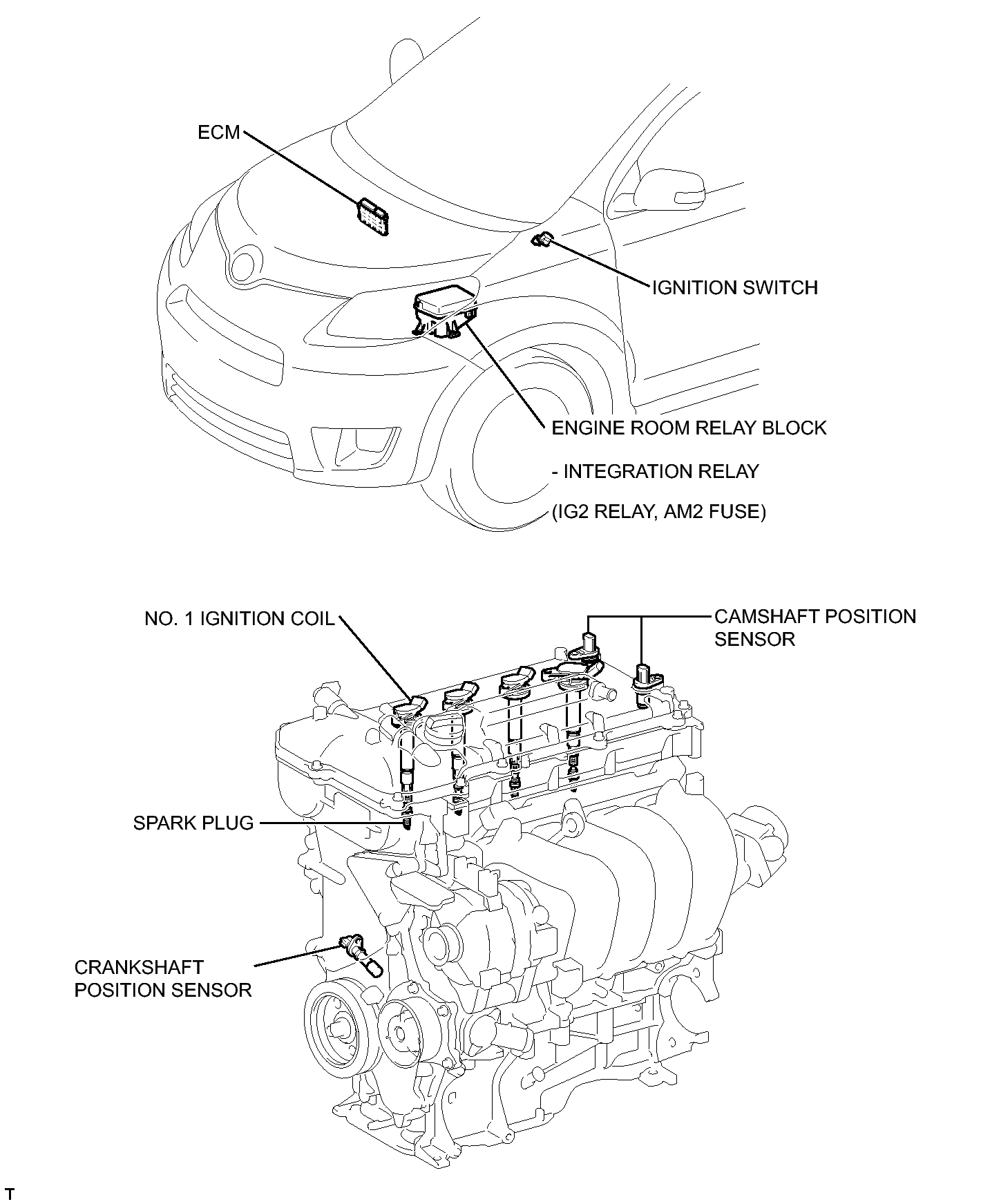 ECM

IGNITION SWITCH

ENGINE ROOM RELAY BLOCK

- INTEGRATION RELAY

(IG2 RELAY, AM2 FUSE)

NO. 1 IGNITION COIL

CAMSHAFT POSITION SENSOR

SPARK PLUG

CRANKSHAFT POSITION SENSOR

T